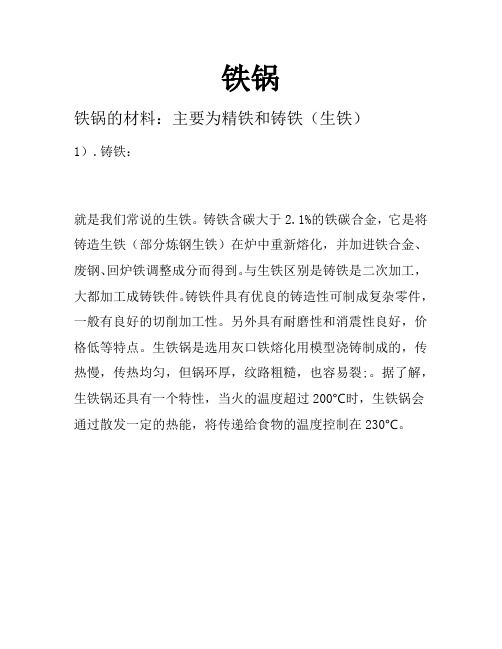 铁锅

铁锅的材料：主要为精铁和铸铁（生铁）

1）. 铸铁：

就是我们常说的生铁。铸铁含碳大于 2.1%的铁碳合金，它是将铸造生铁（部分炼钢生铁）在炉中重新熔化，并加进铁合金、废钢、回炉铁调整成分而得到。与生铁区别是铸铁是二次加工，大都加工成铸铁件。铸铁件具有优良的铸造性可制成复杂零件，一般有良好的切削加工性。另外具有耐磨性和消震性良好，价格低等特点。生铁锅是选用灰口铁熔化用模型浇铸制成的，传热慢，传热均匀，但锅环厚，纹路粗糙，也容易裂;。据了解，生铁锅还具有一个特性，当火的温度超过 200°C时，生铁锅会通过散发一定的热能，将传递给食物的温度控制在 230°C。